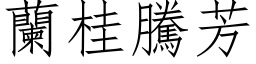 蘭桂騰芳